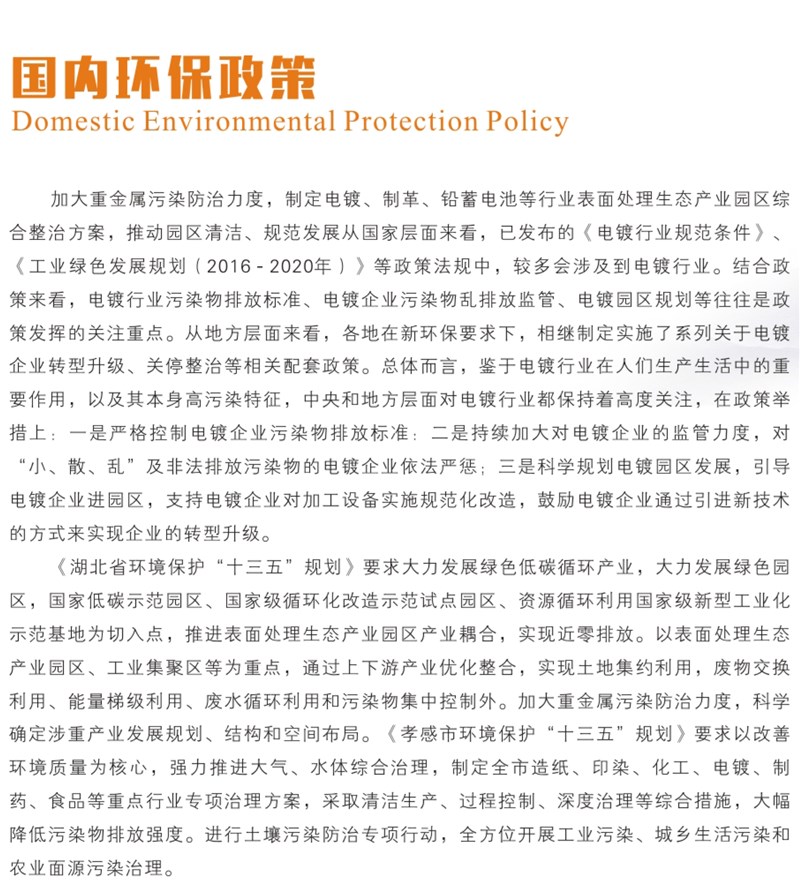 国内环保政策
Domestic Environmental Protection Policy

加大重金属污染防治力度，制定电镀、制革、铅蓄电池等行业表面处理生态产业园区综合整治方案，推动园区清洁、规范发展从国家层面来看，已发布的《电镀行业规范条件》、《工业绿色发展规划（2016 - 2020年）》等政策法规中，较多会涉及到电镀行业。结合政策来看，电镀行业污染物排放标准、电镀企业污染物乱排放监管、电镀园区规划等往往是政策发挥的关注重点。从地方层面来看，各地在新环保要求下，相继制定实施了系列关于电镀企业转型升级、关停整治等相关配套政策。总体而言，鉴于电镀行业在人们生产生活中的重要作用，以及其本身高污染特征，中央和地方层面对电镀行业都保持着高度关注，在政策举措上：一是严格控制电镀企业污染物排放标准；二是持续加大对电镀企业的监管力度，对“小、散、乱”及非法排放污染物的电镀企业依法严惩；三是科学规划电镀园区发展，引导电镀企业进园区，支持电镀企业对加工设备实施规范化改造，鼓励电镀企业通过引进新技术的方式来实现企业的转型升级。

《湖北省环境保护“十三五”规划》要求大力发展绿色低碳循环产业，大力发展绿色园区，国家低碳示范园区、国家级循环化改造示范试点园区、资源循环利用国家级新型工业化示范基地为切入点，推进表面处理生态产业园区产业耦合，实现近零排放。以表面处理生态产业园区、工业集聚区等为重点，通过上下游产业优化整合，实现土地集约利用，废物交换利用、能量梯级利用、废水循环利用和污染物集中控制外。加大重金属污染防治力度，科学确定涉重产业发展规划、结构和空间布局。《孝感市环境保护“十三五”规划》要求以改善环境质量为核心，强力推进大气、水体综合治理，制定全市造纸、印染、化工、电镀、制药、食品等重点行业专项治理方案，采取清洁生产、过程控制、深度治理等综合措施，大幅降低污染物排放强度。进行土壤污染防治专项行动，全方位开展工业污染、城乡生活污染和农业面源污染治理。